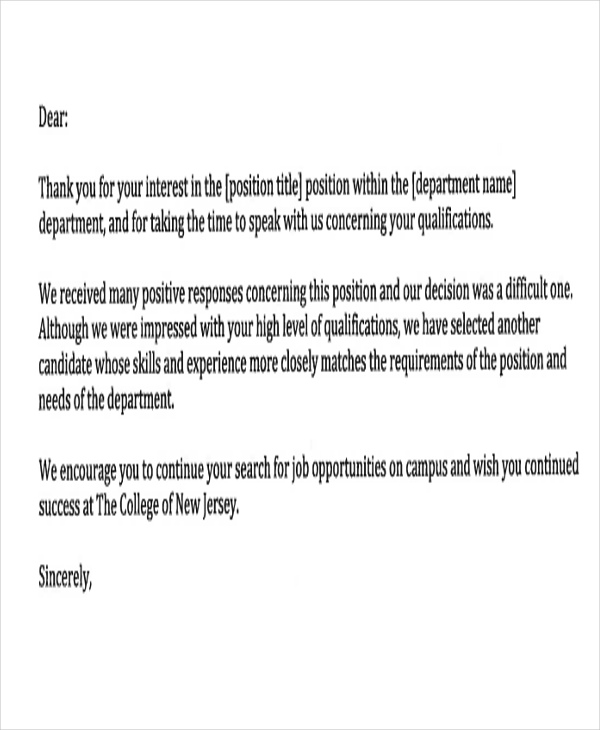 Dear:

Thank you for your interest in the [position title] position within the [department name] department, and for taking the time to speak with us concerning your qualifications.

We received many positive responses concerning this position and our decision was a difficult one. Although we were impressed with your high level of qualifications, we have selected another candidate whose skills and experience more closely matches the requirements of the position and needs of the department.

We encourage you to continue your search for job opportunities on campus and wish you continued success at The College of New Jersey.

Sincerely,